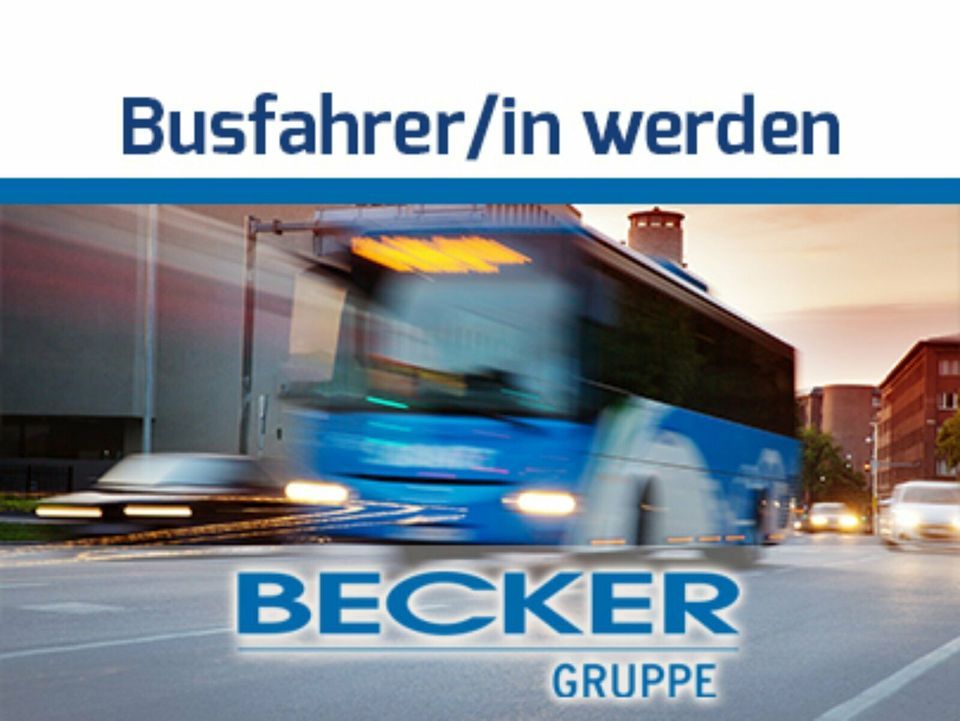 Busfahrer/in werden

BECKER
GRUPPE